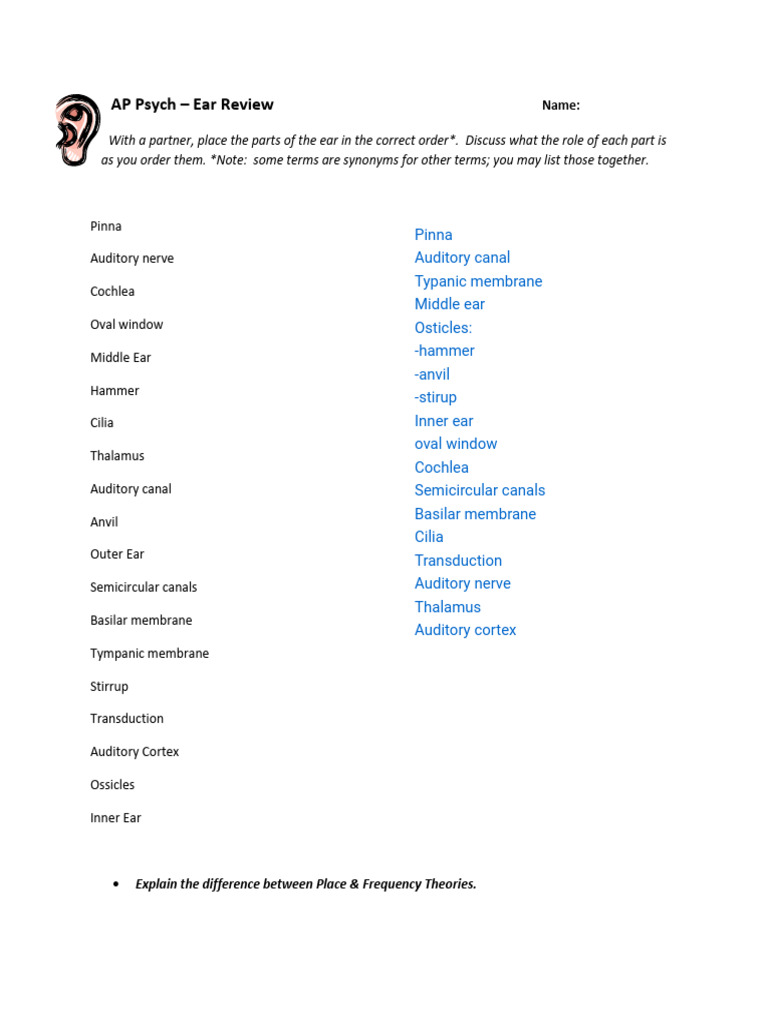 AP Psych – Ear Review

Name:

With a partner, place the parts of the ear in the correct order*. Discuss what the role of each part is as you order them. *Note: some terms are synonyms for other terms; you may list those together.

Pinna
Auditory nerve
Cochlea
Oval window
Middle Ear
Hammer
Cilia
Thalamus
Auditory canal
Anvil
Outer Ear
Semicircular canals
Basilar membrane
Tympanic membrane
Stirrup
Transduction
Auditory Cortex
Ossicles
Inner Ear

Pinna
Auditory canal
Typanic membrane
Middle ear
Osticles:
-hammer
-anvil
-stirup
Inner ear
oval window
Cochlea
Semicircular canals
Basilar membrane
Cilia
Transduction
Auditory nerve
Thalamus
Auditory cortex

• Explain the difference between Place & Frequency Theories.